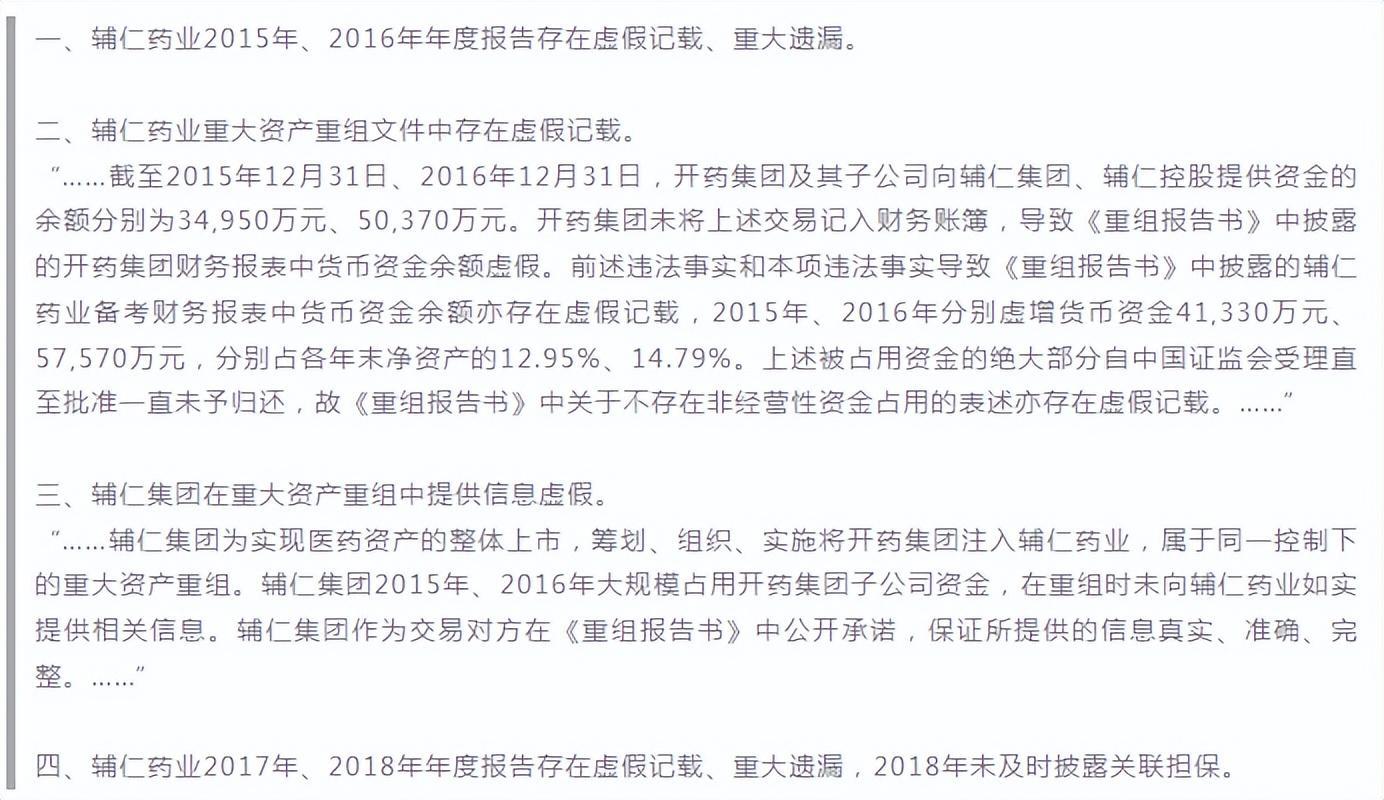 一、辅仁药业2015年、2016年年度报告存在虚假记载、重大遗漏。

二、辅仁药业重大资产重组文件中存在虚假记载。
“……截至2015年12月31日、2016年12月31日，开药集团及其子公司向辅仁集团、辅仁控股提供资金的余额分别为34,950万元、50,370万元。开药集团未将上述交易记入财务账簿，导致《重组报告书》中披露的开药集团财务报表中货币资金余额虚假。前述违法事实和本项违法事实导致《重组报告书》中披露的辅仁药业备考财务报表中货币资金余额亦存在虚假记载，2015年、2016年分别虚增货币资金41,330万元、57,570万元，分别占各年末净资产的12.95%、14.79%。上述被占用资金的绝大部分自中国证监会受理直至批准一直未予归还，故《重组报告书》中关于不存在非经营性资金占用的表述亦存在虚假记载。……”

三、辅仁集团在重大资产重组中提供信息虚假。
“……辅仁集团为实现医药资产的整体上市，筹划、组织、实施将开药集团注入辅仁药业，属于同一控制下的重大资产重组。辅仁集团2015年、2016年大规模占用开药集团子公司资金，在重组时未向辅仁药业如实提供相关信息。辅仁集团作为交易对方在《重组报告书》中公开承诺，保证所提供的信息真实、准确、完整。……”

四、辅仁药业2017年、2018年年度报告存在虚假记载、重大遗漏，2018年未及时披露关联担保。